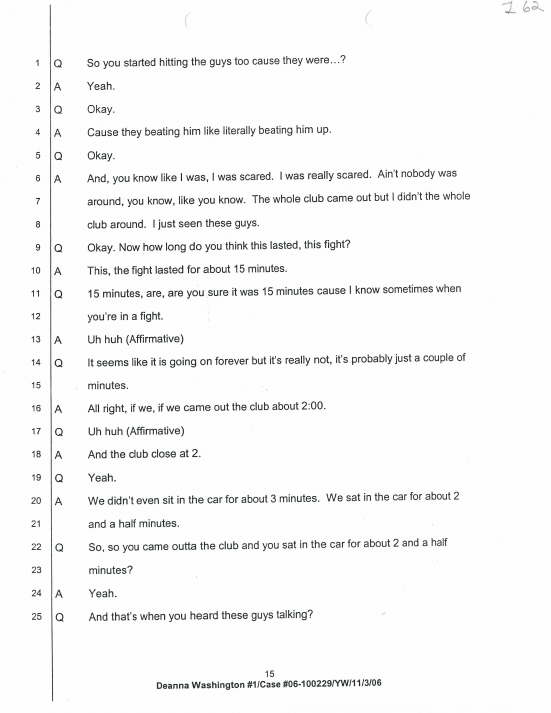 I 62

1 Q So you started hitting the guys too cause they were...?

2 A Yeah.

3 Q Okay.

4 A Cause they beating him like literally beating him up.

5 Q Okay.

6 A And, you know like I was, I was scared. I was really scared. Ain't nobody was

7 around, you know, like you know. The whole club came out but I didn't the whole

8 club around. I just seen these guys.

9 Q Okay. Now how long do you think this lasted, this fight?

10 A This, the fight lasted for about 15 minutes.

11 Q 15 minutes, are, are you sure it was 15 minutes cause I know sometimes when

12 you're in a fight.

13 A Uh huh (Affirmative)

14 Q It seems like it is going on forever but it's really not, it's probably just a couple of

15 minutes.

16 A All right, if we, if we came out the club about 2:00.

17 Q Uh huh (Affirmative)

18 A And the club close at 2.

19 Q Yeah.

20 A We didn't even sit in the car for about 3 minutes. We sat in the car for about 2

21 and a half minutes.

22 Q So, so you came outta the club and you sat in the car for about 2 and a half

23 minutes?

24 A Yeah.

25 Q And that's when you heard these guys talking?

15
Deanna Washington #1/Case #06-100229/YW/11/3/06